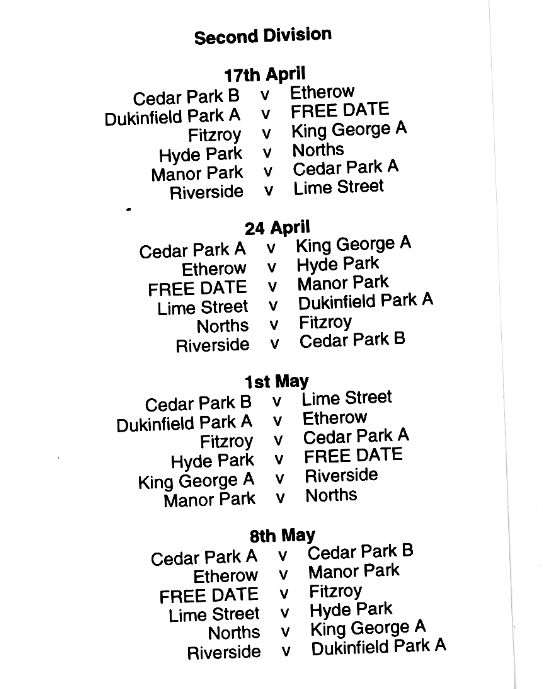 Second Division

17th April
Cedar Park B v Etherow
Dukinfield Park A v FREE DATE
Fitzroy v King George A
Hyde Park v Norths
Manor Park v Cedar Park A
Riverside v Lime Street

24 April
Cedar Park A v King George A
Etherow v Hyde Park
FREE DATE v Manor Park
Lime Street v Dukinfield Park A
Norths v Fitzroy
Riverside v Cedar Park B

1st May
Cedar Park B v Lime Street
Dukinfield Park A v Etherow
Fitzroy v Cedar Park A
Hyde Park v FREE DATE
King George A v Riverside
Manor Park v Norths

8th May
Cedar Park A v Cedar Park B
Etherow v Manor Park
FREE DATE v Fitzroy
Lime Street v Hyde Park
Norths v King George A
Riverside v Dukinfield Park A